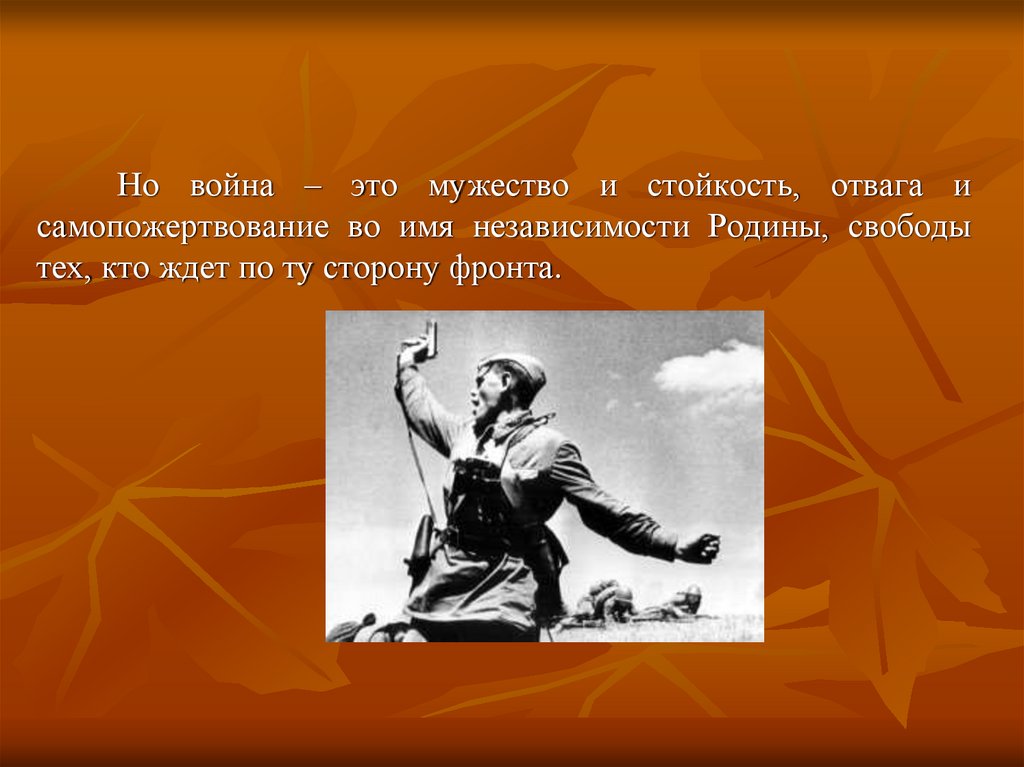 Но война – это мужество и стойкость, отвага и самопожертвование во имя независимости Родины, свободы тех, кто ждет по ту сторону фронта.